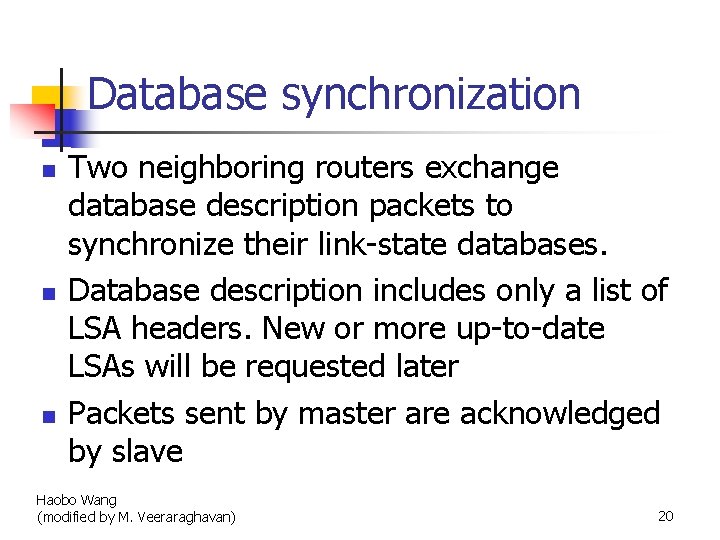 Database synchronization

- Two neighboring routers exchange database description packets to synchronize their link-state databases.
- Database description includes only a list of LSA headers. New or more up-to-date LSAs will be requested later
- Packets sent by master are acknowledged by slave

Haobo Wang
(modified by M. Veeraraghavan)

20